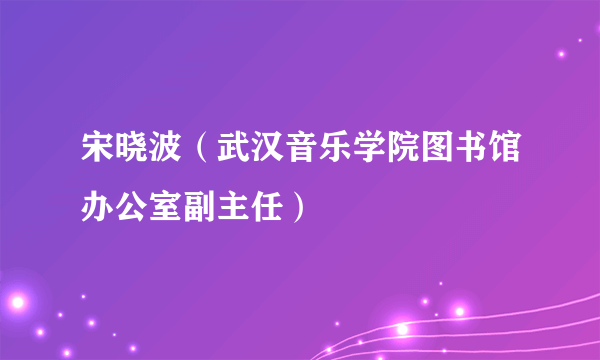 宋晓波（武汉音乐学院图书馆办公室副主任）